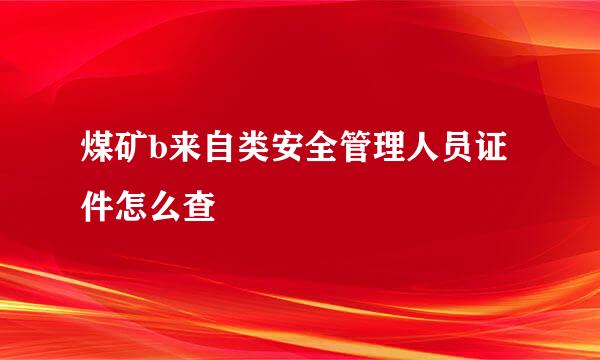 煤矿b来自类安全管理人员证件怎么查